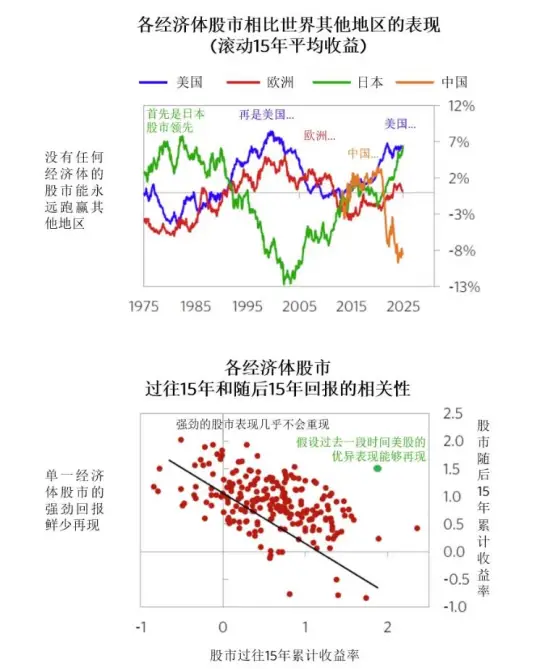 各经济体股市相比世界其他地区的表现
(滚动15年平均收益)

美国　欧洲　日本　中国

没有任何经济体的股市能永远跑赢其他地区

首先是日本股市领先
再是美国...
欧洲...
中国...
美国...

12%
7%
2%
-3%
-8%
-13%

1975　1985　1995　2005　2015　2025

各经济体股市
过往15年和随后15年回报的相关性

单一经济体股市的强劲回报鲜少再现

强劲的股市表现几乎不会重现
假设过去一段时间美股的优异表现能够再现

2.5
2.0
1.5
1.0
0.5
0.0
-0.5
-1.0

股市随后15年累计收益率

-1　0　1　2

股市过往15年累计收益率